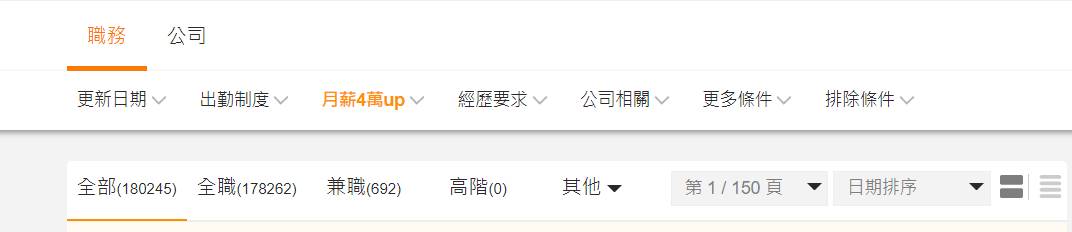 職務 公司

更新日期 出勤制度 月薪4萬up 經歷要求 公司相關 更多條件 排除條件

全部(180245) 全職(178262) 兼職(692) 高階(0) 其他

第 1 / 150 頁 日期排序